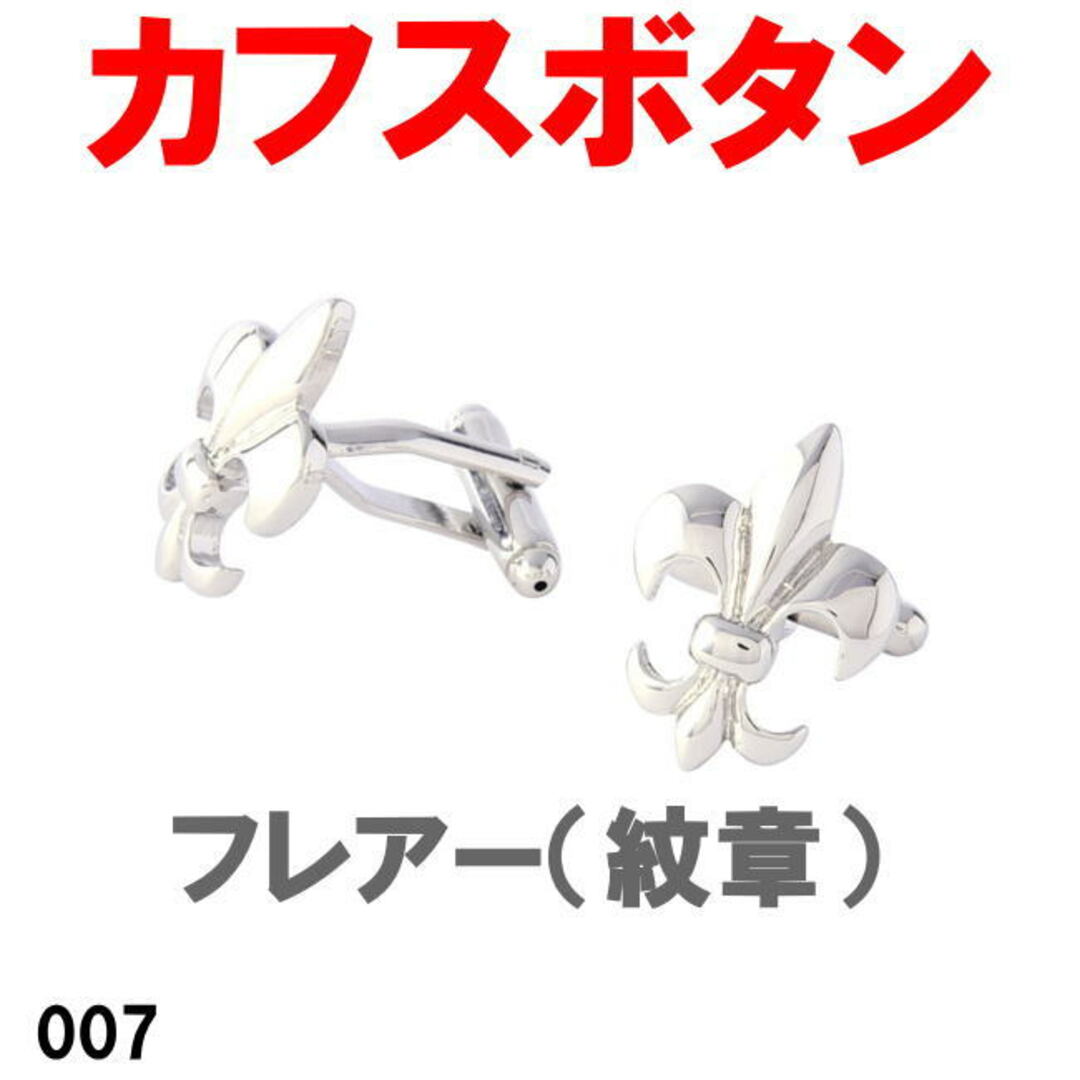 カフスボタン

フレアー（紋章）

007